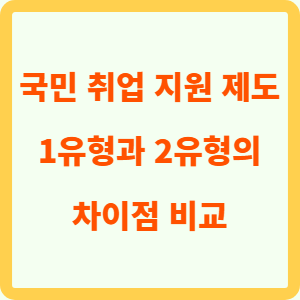 국민 취업 지원 제도
1유형과 2유형의
차이점 비교